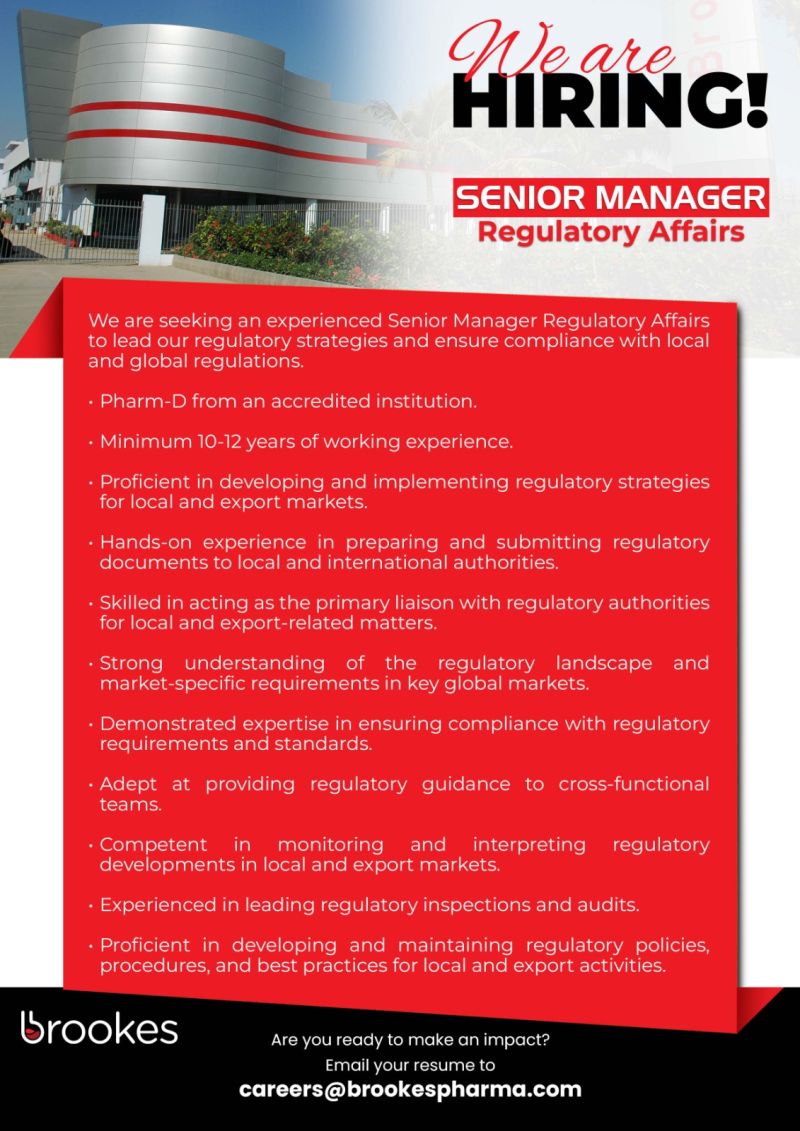 We are HIRING!

SENIOR MANAGER
Regulatory Affairs

We are seeking an experienced Senior Manager Regulatory Affairs to lead our regulatory strategies and ensure compliance with local and global regulations.

• Pharm-D from an accredited institution.

• Minimum 10-12 years of working experience.

• Proficient in developing and implementing regulatory strategies for local and export markets.

• Hands-on experience in preparing and submitting regulatory documents to local and international authorities.

• Skilled in acting as the primary liaison with regulatory authorities for local and export-related matters.

• Strong understanding of the regulatory landscape and market-specific requirements in key global markets.

• Demonstrated expertise in ensuring compliance with regulatory requirements and standards.

• Adept at providing regulatory guidance to cross-functional teams.

• Competent in monitoring and interpreting regulatory developments in local and export markets.

• Experienced in leading regulatory inspections and audits.

• Proficient in developing and maintaining regulatory policies, procedures, and best practices for local and export activities.

brookes

Are you ready to make an impact?
Email your resume to
careers@brookespharma.com